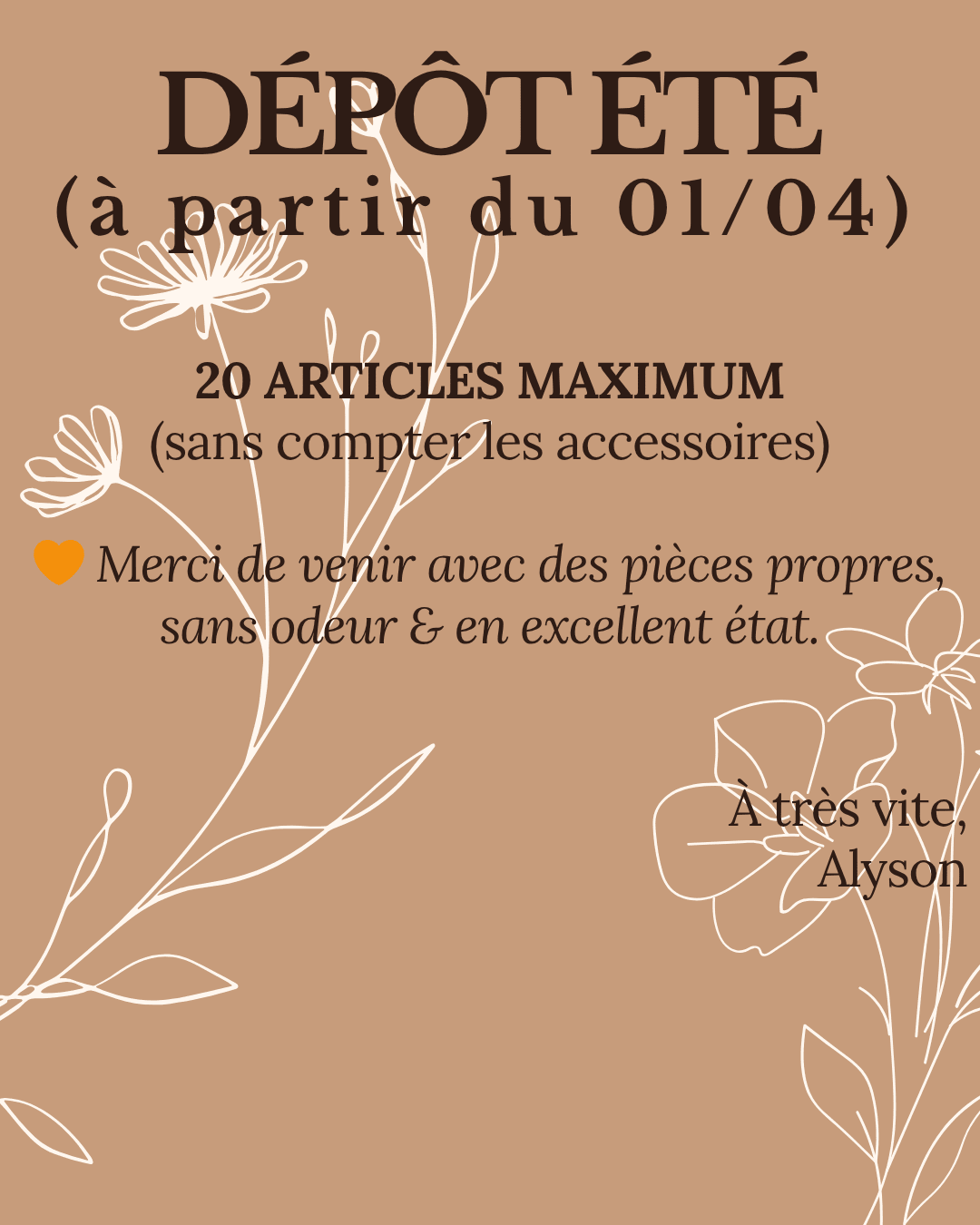 DÉPÔT ÉTÉ
(à partir du 01/04)

20 ARTICLES MAXIMUM
(sans compter les accessoires)

Merci de venir avec des pièces propres, sans odeur & en excellent état.

À très vite,
Alyson